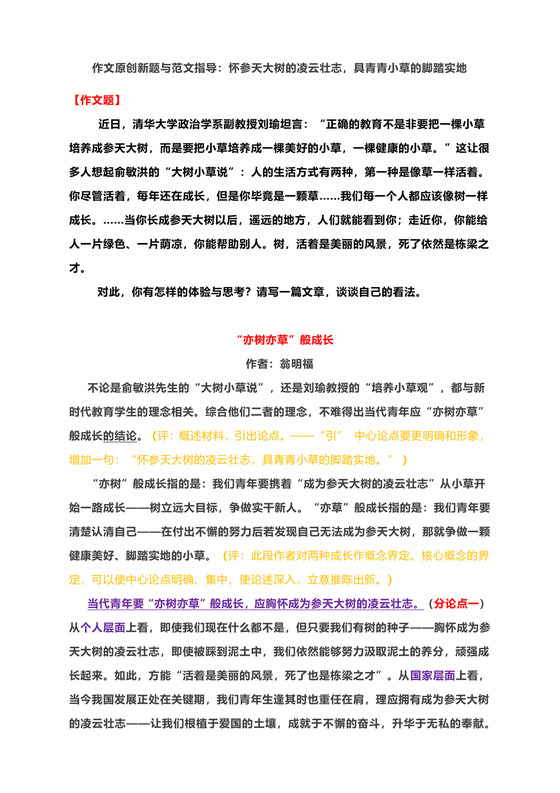 作文原创新题与范文指导：怀参天大树的凌云壮志，具青青小草的脚踏实地

【作文题】

近日，清华大学政治学系副教授刘瑜坦言：“正确的教育不是非要把一棵小草培养成参天大树，而是要把小草培养成一棵美好的小草，一棵健康的小草。”这让很多人想起俞敏洪的“大树小草说”：人的生活方式有两种，第一种是像草一样活着。你尽管活着，每年还在成长，但是你毕竟是一颗草……我们每一个人都应该像树一样成长。……当你长成参天大树以后，遥远的地方，人们就能看到你；走近你，你能给人一片绿色、一片荫凉，你能帮助别人。树，活着是美丽的风景，死了依然是栋梁之才。

对此，你有怎样的体验与思考？请写一篇文章，谈谈自己的看法。

“亦树亦草”般成长

作者：翁明福

不论是俞敏洪先生的“大树小草说”，还是刘瑜教授的“培养小草观”，都与新时代教育学生的理念相关。综合他们二者的理念，不难得出当代青年应“亦树亦草”般成长的结论。（评：概述材料，引出论点。——“引” 中心论点要更明确和形象，增加一句：“怀参天大树的凌云壮志，具青青小草的脚踏实地。”）

“亦树”般成长指的是：我们青年要携着“成为参天大树的凌云壮志”从小草开始一路成长——树立远大目标，争做实干新人。“亦草”般成长指的是：我们青年要清楚认清自己——在付出不懈的努力后若发现自己无法成为参天大树，那就争做一颗健康美好、脚踏实地的小草。（评：此段作者对两种成长作概念界定。核心概念的界定，可以使中心论点明确、集中，使论述深入，立意推陈出新。）

当代青年要“亦树亦草”般成长，应胸怀成为参天大树的凌云壮志。（分论点一）从个人层面上看，即使我们现在什么都不是，但只要我们有树的种子——胸怀成为参天大树的凌云壮志，即使被踩到泥土中，我们依然能够努力汲取泥土的养分，顽强成长起来。如此，方能“活着是美丽的风景，死了也是栋梁之才”。从国家层面上看，当今我国发展正处在关键期，我们青年生逢其时也重任在肩，理应拥有成为参天大树的凌云壮志——让我们根植于爱国的土壤，成就于不懈的奋斗，升华于无私的奉献。